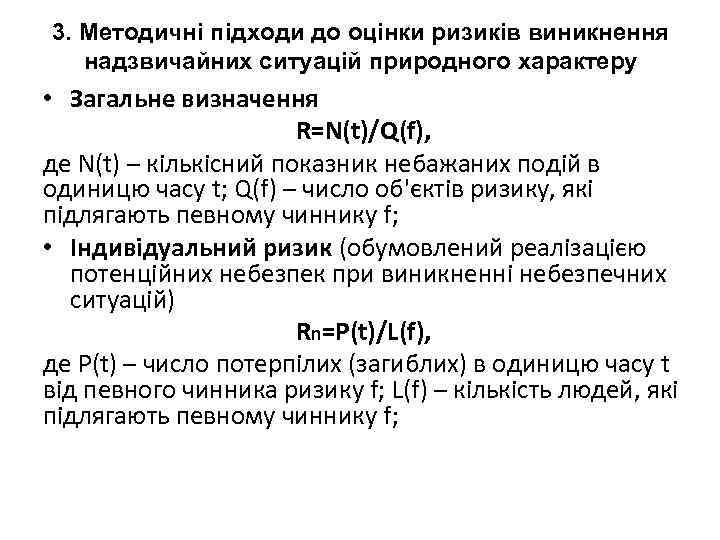 3. Методичні підходи до оцінки ризиків виникнення надзвичайних ситуацій природного характеру

• Загальне визначення

$R=N(t)/Q(f)$,

де N(t) – кількісний показник небажаних подій в одиницю часу t; Q(f) – число об'єктів ризику, які підлягають певному чиннику f;

• Індивідуальний ризик (обумовлений реалізацією потенційних небезпек при виникненні небезпечних ситуацій)

$R_n=P(t)/L(f)$,

де P(t) – число потерпілих (загиблих) в одиницю часу t від певного чинника ризику f; L(f) – кількість людей, які підлягають певному чиннику f;